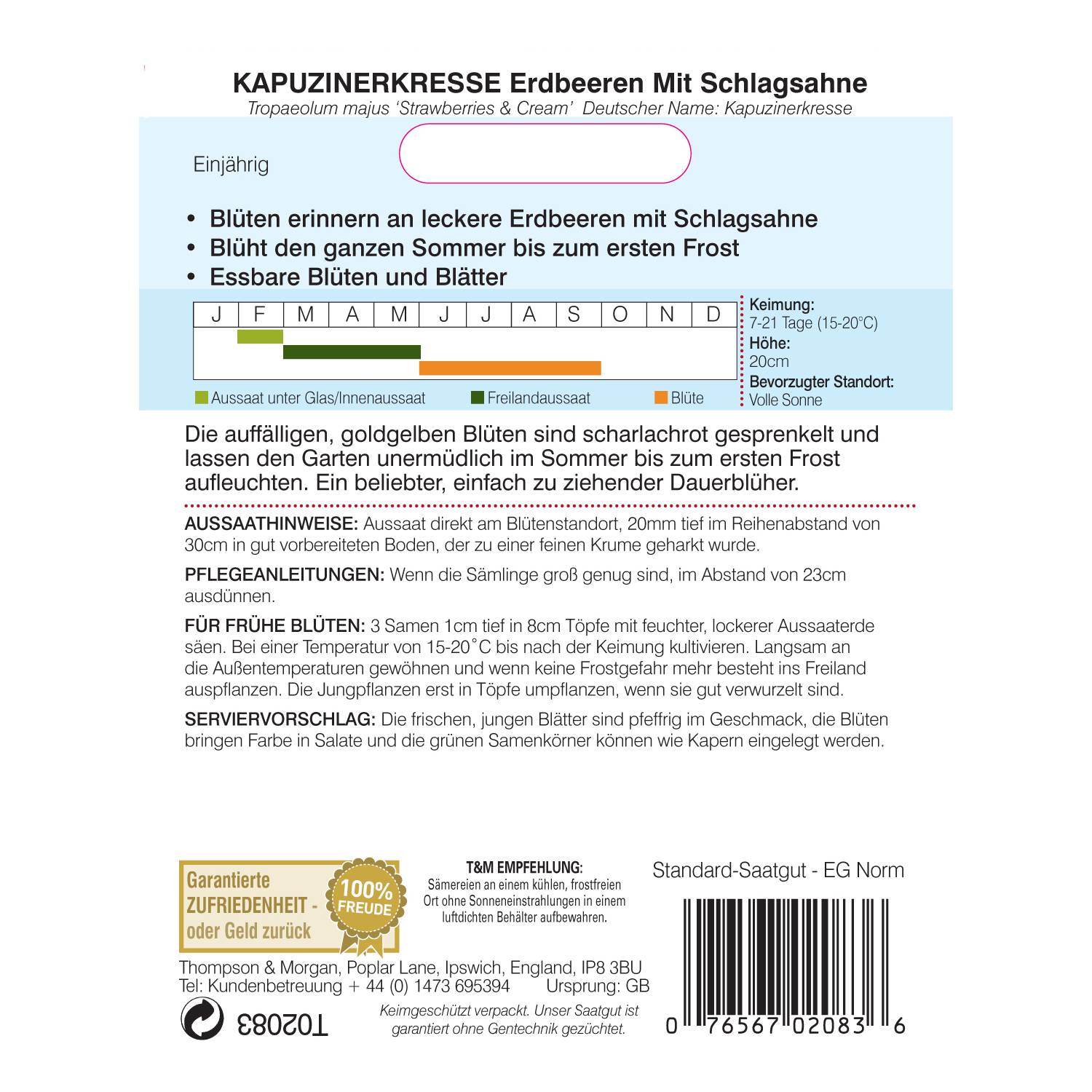 KAPUZINERKRESSE Erdbeeren Mit Schlagsahne
Tropaeolum majus 'Strawberries & Cream' Deutscher Name: Kapuzinerkresse

Einjährig

• Blüten erinnern an leckere Erdbeeren mit Schlagsahne
• Blüht den ganzen Sommer bis zum ersten Frost
• Essbare Blüten und Blätter

| J | F | M | A | M | J | J | A | S | O | N | D |
|---|---|---|---|---|---|---|---|---|---|---|---|

Aussaat unter Glas/Innenaussaat Freilandaussaat Blüte

Keimung:
7-21 Tage (15-20°C)
Höhe:
20cm
Bevorzugter Standort:
Volle Sonne

Die auffälligen, goldgelben Blüten sind scharlachrot gesprenkelt und lassen den Garten unermüdlich im Sommer bis zum ersten Frost aufleuchten. Ein beliebter, einfach zu ziehender Dauerblüher.

AUSSAATHINWEISE: Aussaat direkt am Blütenstandort, 20mm tief im Reihenabstand von 30cm in gut vorbereiteten Boden, der zu einer feinen Krume geharkt wurde.

PFLEGEANLEITUNGEN: Wenn die Sämlinge groß genug sind, im Abstand von 23cm ausdünnen.

FÜR FRÜHE BLÜTEN: 3 Samen 1cm tief in 8cm Töpfe mit feuchter, lockerer Aussaaterde säen. Bei einer Temperatur von 15-20˚C bis nach der Keimung kultivieren. Langsam an die Außentemperaturen gewöhnen und wenn keine Frostgefahr mehr besteht ins Freiland auspflanzen. Die Jungpflanzen erst in Töpfe umpflanzen, wenn sie gut verwurzelt sind.

SERVIERVORSCHLAG: Die frischen, jungen Blätter sind pfeffrig im Geschmack, die Blüten bringen Farbe in Salate und die grünen Samenkörner können wie Kapern eingelegt werden.

Garantierte ZUFRIEDENHEIT - oder Geld zurück
100% FREUDE

T&M EMPFEHLUNG:
Sämereien an einem kühlen, frostfreien Ort ohne Sonneneinstrahlungen in einem luftdichten Behälter aufbewahren.

Standard-Saatgut - EG Norm

Thompson & Morgan, Poplar Lane, Ipswich, England, IP8 3BU
Tel: Kundenbetreuung + 44 (0) 1473 695394 Ursprung: GB

T02083

Keimgeschützt verpackt. Unser Saatgut ist garantiert ohne Gentechnik gezüchtet.

0 76567 02083 6